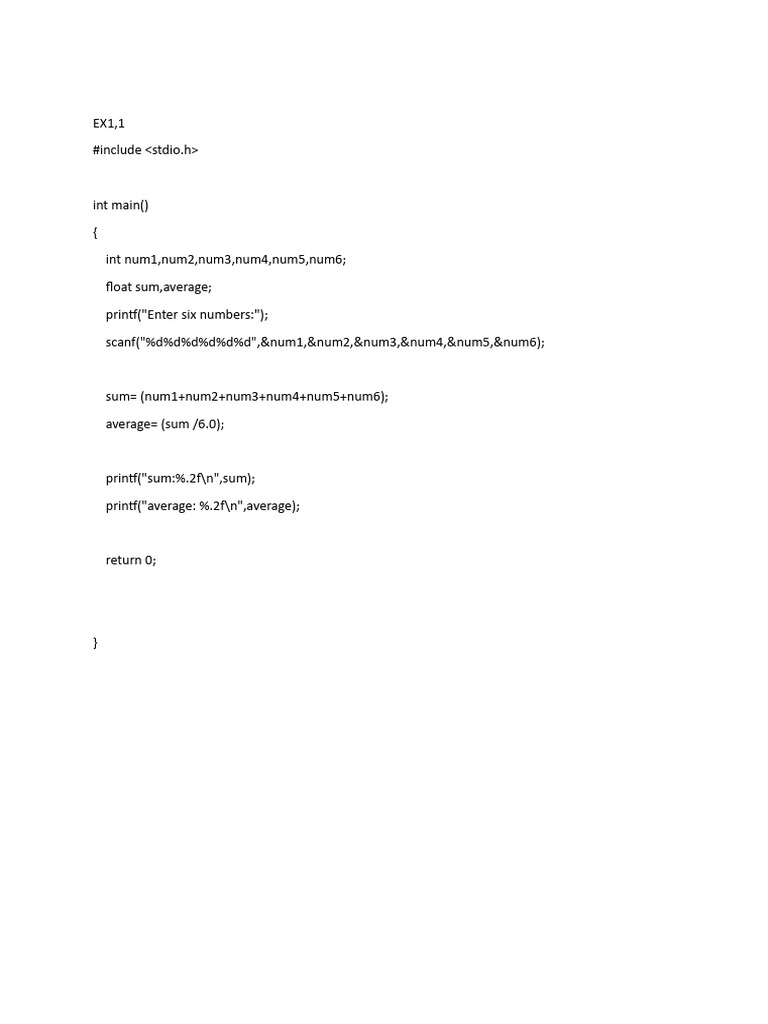 EX1,1

#include <stdio.h>

int main()

{

int num1,num2,num3,num4,num5,num6;

float sum,average;

printf("Enter six numbers:");

scanf("%d%d%d%d%d%d",&num1,&num2,&num3,&num4,&num5,&num6);

sum= (num1+num2+num3+num4+num5+num6);

average= (sum /6.0);

printf("sum:%.2f\n",sum);

printf("average: %.2f\n",average);

return 0;

}